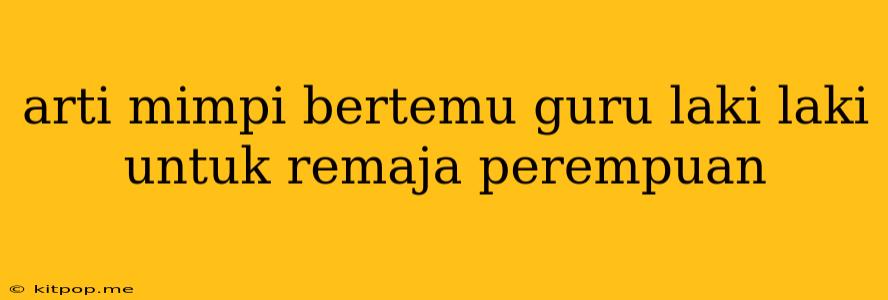 arti mimpi bertemu guru laki laki untuk remaja perempuan

© kitpop.me